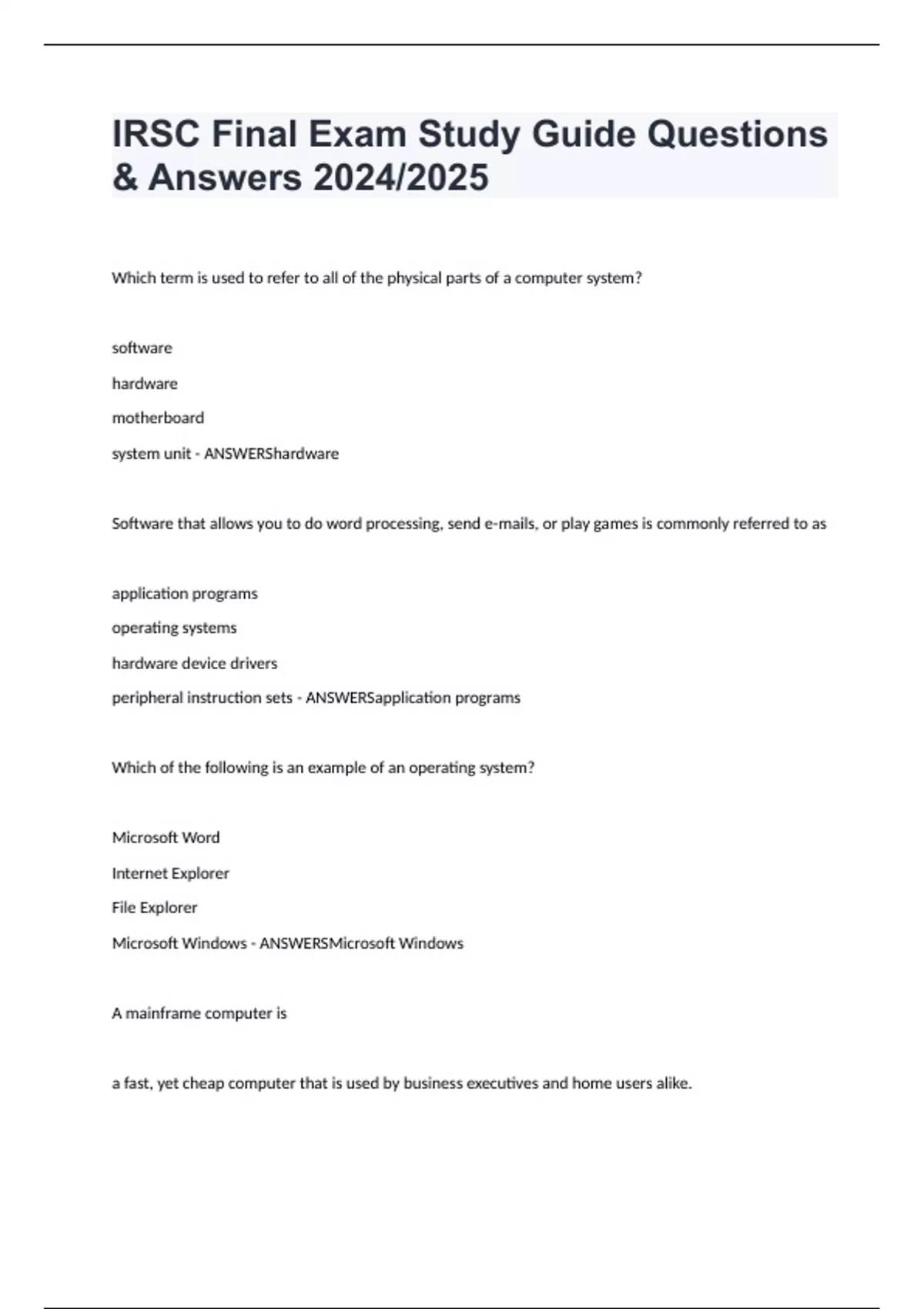 IRSC Final Exam Study Guide Questions & Answers 2024/2025

Which term is used to refer to all of the physical parts of a computer system?

software

hardware

motherboard

system unit - ANSWERShardware

Software that allows you to do word processing, send e-mails, or play games is commonly referred to as

application programs

operating systems

hardware device drivers

peripheral instruction sets - ANSWERSapplication programs

Which of the following is an example of an operating system?

Microsoft Word

Internet Explorer

File Explorer

Microsoft Windows - ANSWERSMicrosoft Windows

A mainframe computer is

a fast, yet cheap computer that is used by business executives and home users alike.